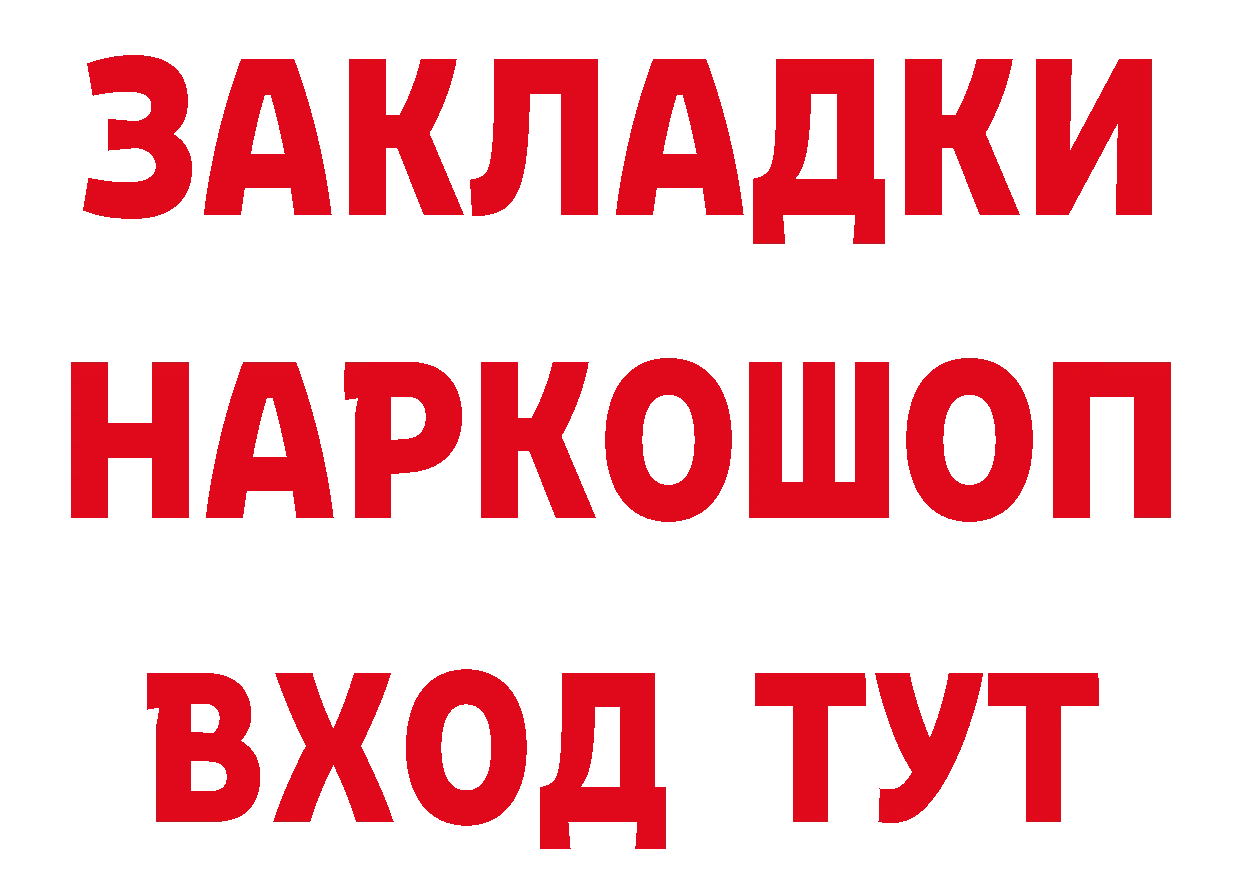 ЗАКЛАДКИ
НАРКОШОП
ВХОД ТУТ